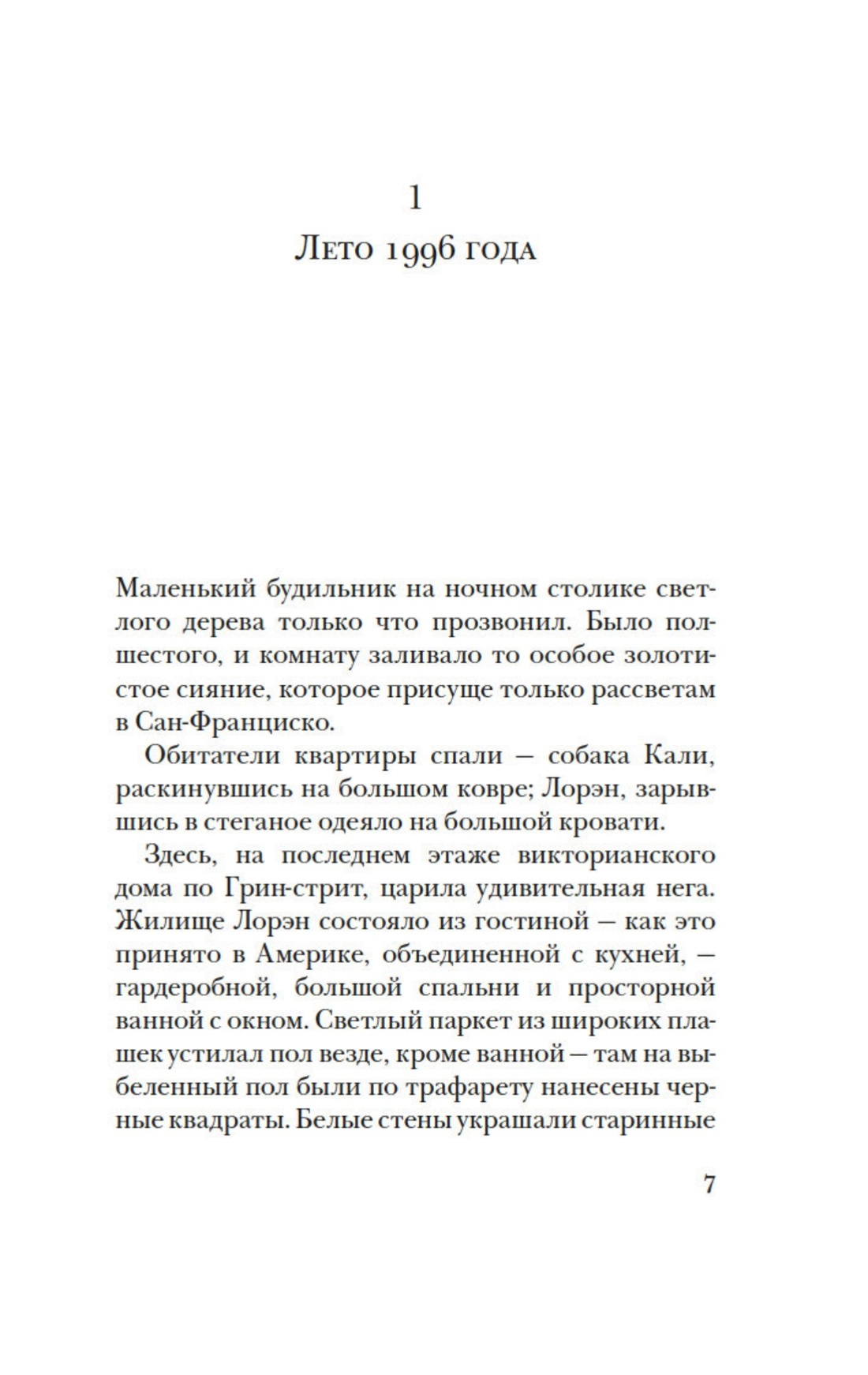 1

Лето 1996 года

Маленький будильник на ночном столике светлого дерева только что прозвонил. Было полшестого, и комнату заливало то особое золотистое сияние, которое присуще только рассветам в Сан-Франциско.

Обитатели квартиры спали — собака Кали, раскинувшись на большом ковре; Лорэн, зарывшись в стеганое одеяло на большой кровати.

Здесь, на последнем этаже викторианского дома по Грин-стрит, царила удивительная нега. Жилище Лорэн состояло из гостиной — как это принято в Америке, объединенной с кухней, — гардеробной, большой спальни и просторной ванной с окном. Светлый паркет из широких плашек устилал пол везде, кроме ванной — там на выбеленный пол были по трафарету нанесены черные квадраты. Белые стены украшали старинные

7